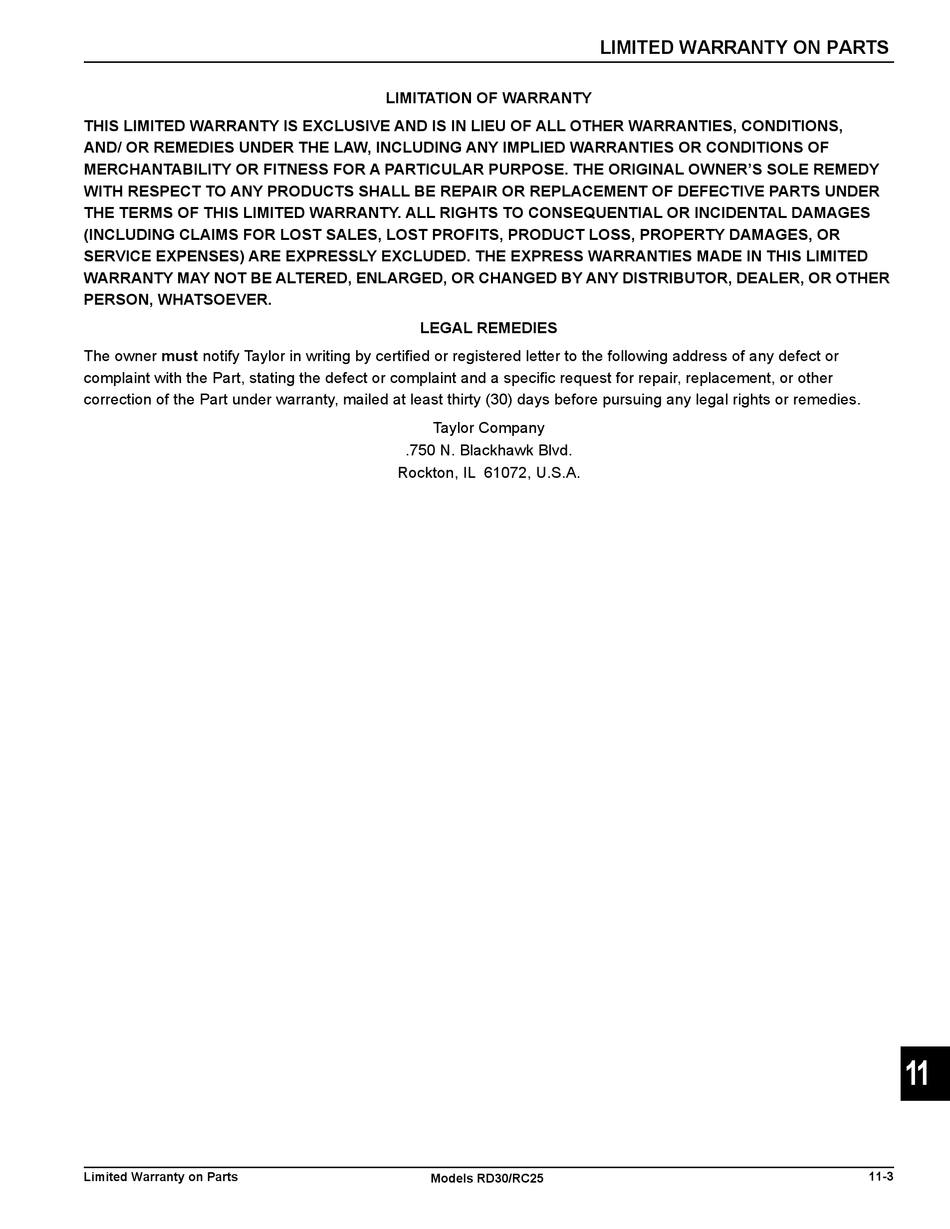 LIMITED WARRANTY ON PARTS

LIMITATION OF WARRANTY

THIS LIMITED WARRANTY IS EXCLUSIVE AND IS IN LIEU OF ALL OTHER WARRANTIES, CONDITIONS, AND/ OR REMEDIES UNDER THE LAW, INCLUDING ANY IMPLIED WARRANTIES OR CONDITIONS OF MERCHANTABILITY OR FITNESS FOR A PARTICULAR PURPOSE. THE ORIGINAL OWNER'S SOLE REMEDY WITH RESPECT TO ANY PRODUCTS SHALL BE REPAIR OR REPLACEMENT OF DEFECTIVE PARTS UNDER THE TERMS OF THIS LIMITED WARRANTY. ALL RIGHTS TO CONSEQUENTIAL OR INCIDENTAL DAMAGES (INCLUDING CLAIMS FOR LOST SALES, LOST PROFITS, PRODUCT LOSS, PROPERTY DAMAGES, OR SERVICE EXPENSES) ARE EXPRESSLY EXCLUDED. THE EXPRESS WARRANTIES MADE IN THIS LIMITED WARRANTY MAY NOT BE ALTERED, ENLARGED, OR CHANGED BY ANY DISTRIBUTOR, DEALER, OR OTHER PERSON, WHATSOEVER.

LEGAL REMEDIES

The owner must notify Taylor in writing by certified or registered letter to the following address of any defect or complaint with the Part, stating the defect or complaint and a specific request for repair, replacement, or other correction of the Part under warranty, mailed at least thirty (30) days before pursuing any legal rights or remedies.

Taylor Company
.750 N. Blackhawk Blvd.
Rockton, IL 61072, U.S.A.

11

Limited Warranty on Parts
Models RD30/RC25
11-3